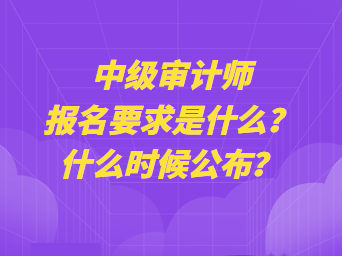 中级审计师
报名要求是什么？
什么时候公布？